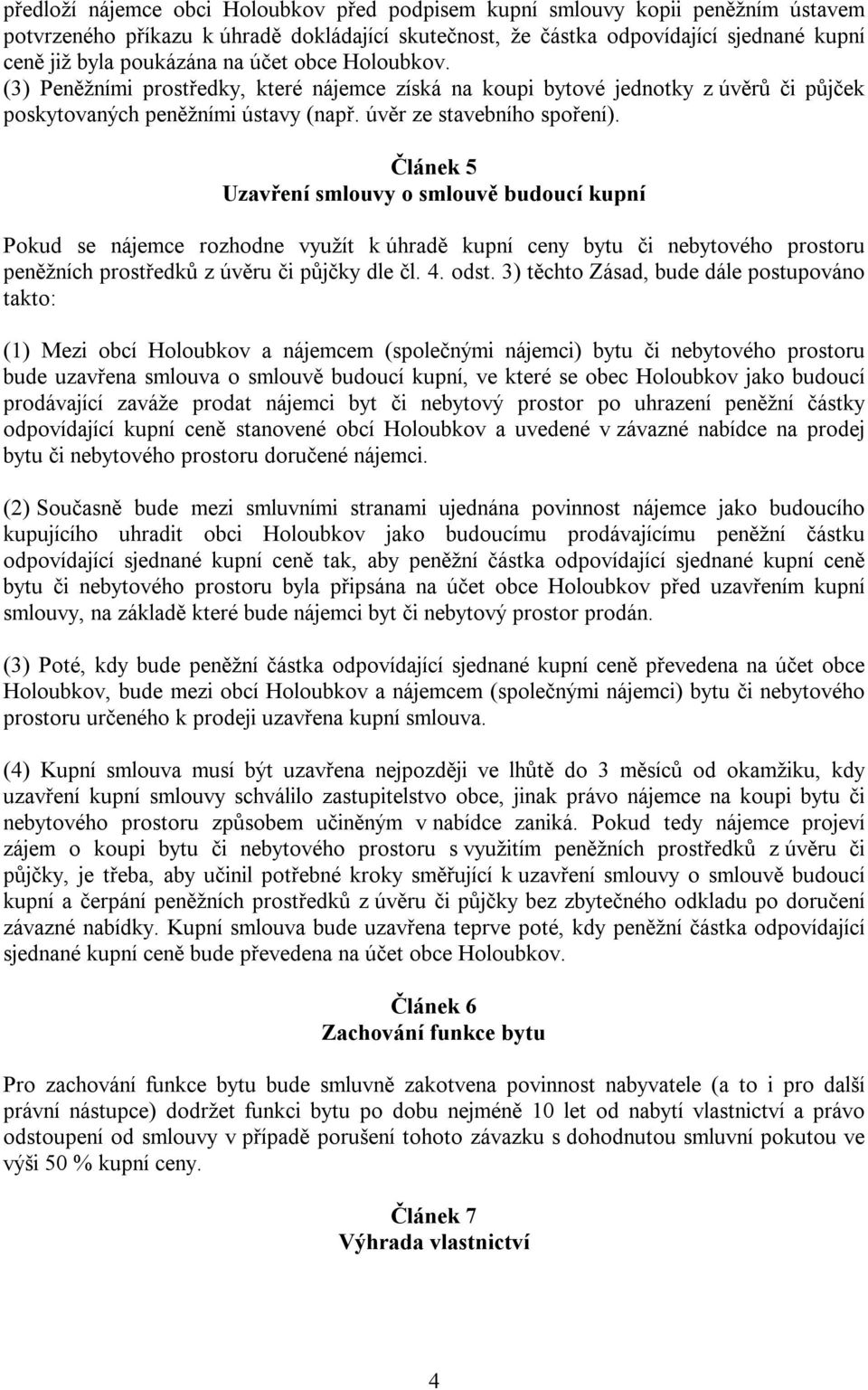 předloží nájemce obci Holoubkov před podpisem kupní smlouvy kopii peněžním ústavem potvrzeného příkazu k úhradě dokládající skutečnost, že částka odpovídající sjednané kupní ceně již byla poukázána na účet obce Holoubkov. (3) Peněžními prostředky, které nájemce získá na koupi bytové jednotky z úvěrů či půjček poskytovaných peněžními ústavy (např. úvěr ze stavebního spoření).

Článek 5
Uzavření smlouvy o smlouvě budoucí kupní

Pokud se nájemce rozhodne využít k úhradě kupní ceny bytu či nebytového prostoru peněžních prostředků z úvěru či půjčky dle čl. 4. odst. 3) těchto Zásad, bude dále postupováno takto:

(1) Mezi obcí Holoubkov a nájemcem (společnými nájemci) bytu či nebytového prostoru bude uzavřena smlouva o smlouvě budoucí kupní, ve které se obec Holoubkov jako budoucí prodávající zaváže prodat nájemci byt či nebytový prostor po uhrazení peněžní částky odpovídající kupní ceně stanovené obcí Holoubkov a uvedené v závazné nabídce na prodej bytu či nebytového prostoru doručené nájemci.

(2) Současně bude mezi smluvními stranami ujednána povinnost nájemce jako budoucího kupujícího uhradit obci Holoubkov jako budoucímu prodávajícímu peněžní částku odpovídající sjednané kupní ceně tak, aby peněžní částka odpovídající sjednané kupní ceně bytu či nebytového prostoru byla připsána na účet obce Holoubkov před uzavřením kupní smlouvy, na základě které bude nájemci byt či nebytový prostor prodán.

(3) Poté, kdy bude peněžní částka odpovídající sjednané kupní ceně převedena na účet obce Holoubkov, bude mezi obcí Holoubkov a nájemcem (společnými nájemci) bytu či nebytového prostoru určeného k prodeji uzavřena kupní smlouva.

(4) Kupní smlouva musí být uzavřena nejpozději ve lhůtě do 3 měsíců od okamžiku, kdy uzavření kupní smlouvy schválilo zastupitelstvo obce, jinak právo nájemce na koupi bytu či nebytového prostoru způsobem učiněným v nabídce zaniká. Pokud tedy nájemce projeví zájem o koupi bytu či nebytového prostoru s využitím peněžních prostředků z úvěru či půjčky, je třeba, aby učinil potřebné kroky směřující k uzavření smlouvy o smlouvě budoucí kupní a čerpání peněžních prostředků z úvěru či půjčky bez zbytečného odkladu po doručení závazné nabídky. Kupní smlouva bude uzavřena teprve poté, kdy peněžní částka odpovídající sjednané kupní ceně bude převedena na účet obce Holoubkov.

Článek 6
Zachování funkce bytu

Pro zachování funkce bytu bude smluvně zakotvena povinnost nabyvatele (a to i pro další právní nástupce) dodržet funkci bytu po dobu nejméně 10 let od nabytí vlastnictví a právo odstoupení od smlouvy v případě porušení tohoto závazku s dohodnutou smluvní pokutou ve výši 50 % kupní ceny.

Článek 7
Výhrada vlastnictví

4